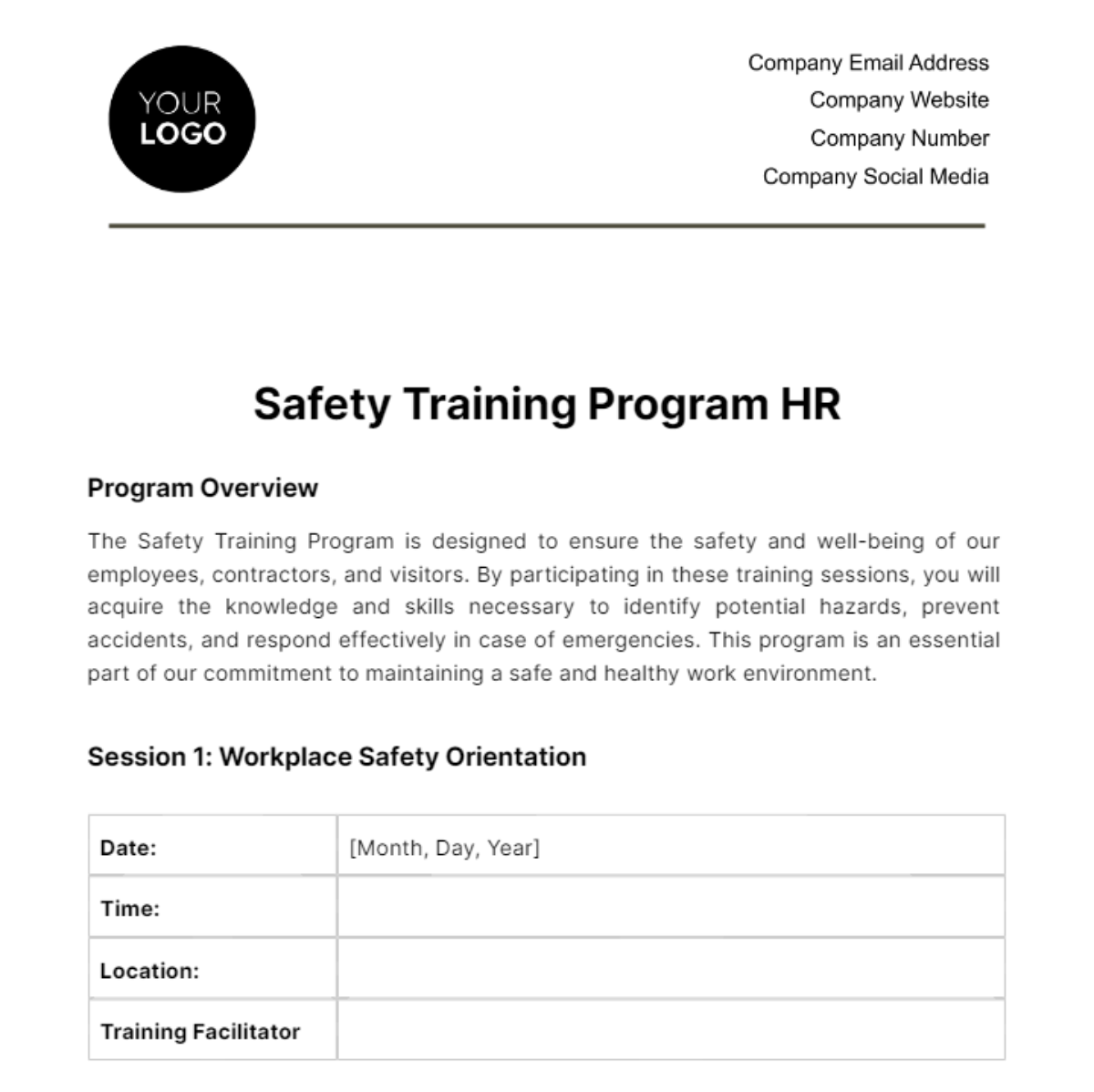 YOUR
LOGO

Company Email Address
Company Website
Company Number
Company Social Media

Safety Training Program HR

Program Overview

The Safety Training Program is designed to ensure the safety and well-being of our employees, contractors, and visitors. By participating in these training sessions, you will acquire the knowledge and skills necessary to identify potential hazards, prevent accidents, and respond effectively in case of emergencies. This program is an essential part of our commitment to maintaining a safe and healthy work environment.

Session 1: Workplace Safety Orientation

| Date: | [Month, Day, Year] |
|---|---|
| Time: | |
| Location: | |
| Training Facilitator | |